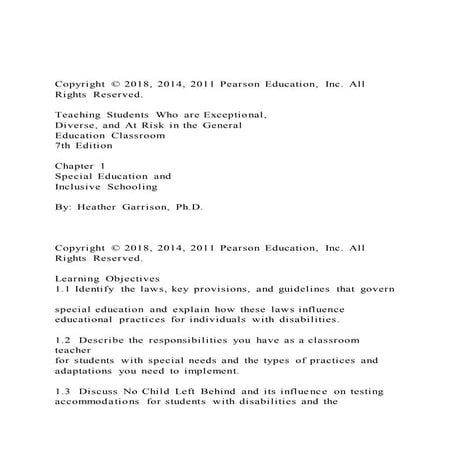 Copyright © 2018, 2014, 2011 Pearson Education, Inc. All Rights Reserved.

Teaching Students Who are Exceptional, Diverse, and At Risk in the General Education Classroom
7th Edition

Chapter 1
Special Education and Inclusive Schooling

By: Heather Garrison, Ph.D.

Copyright © 2018, 2014, 2011 Pearson Education, Inc. All Rights Reserved.

Learning Objectives
1.1 Identify the laws, key provisions, and guidelines that govern

special education and explain how these laws influence educational practices for individuals with disabilities.

1.2 Describe the responsibilities you have as a classroom teacher
for students with special needs and the types of practices and adaptations you need to implement.

1.3 Discuss No Child Left Behind and its influence on testing accommodations for students with disabilities and the